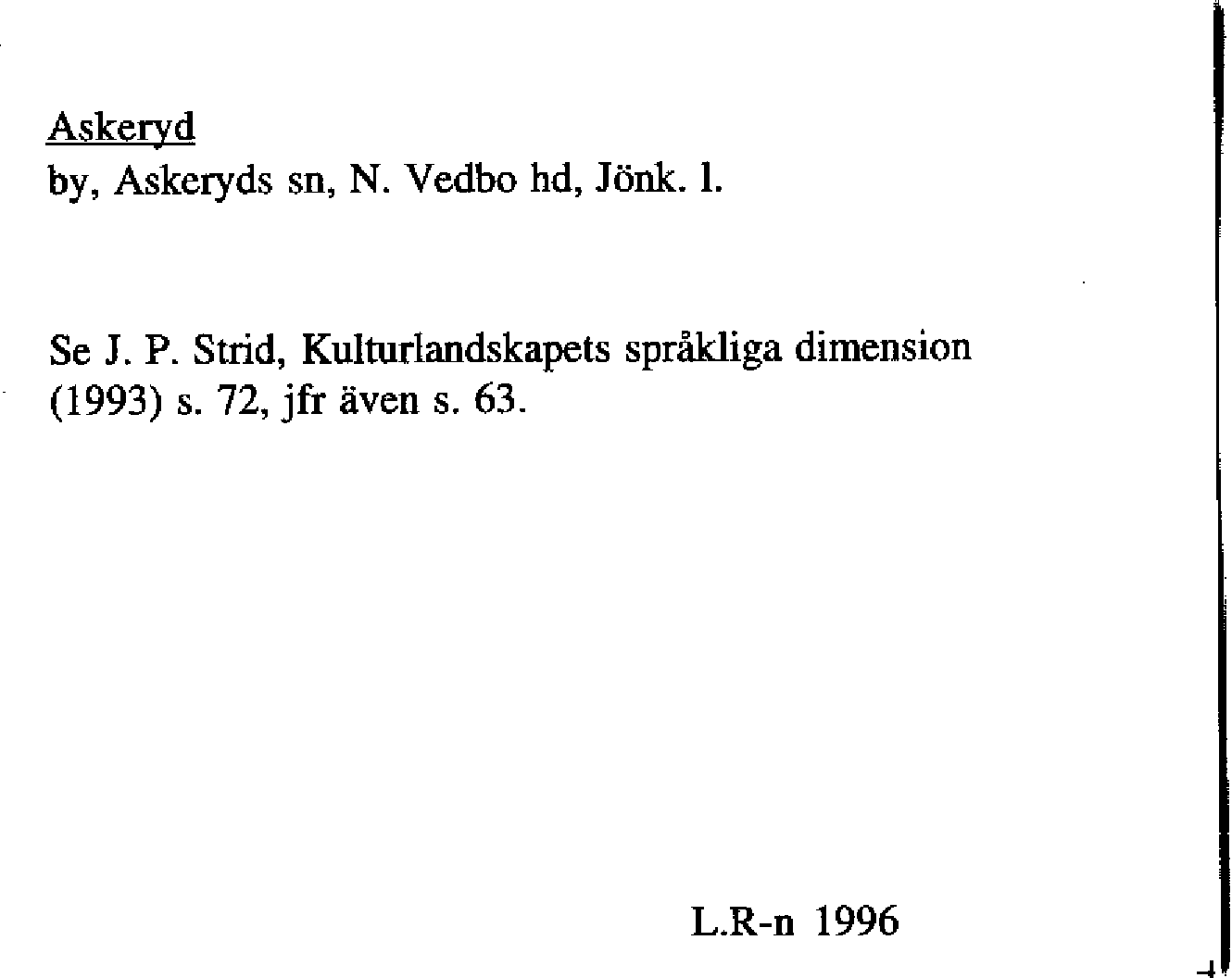 Askeryd
by, Askeryds sn, N. Vedbo hd, Jönk. l.

Se J. P. Strid, Kulturlandskapets språkliga dimension (1993) s. 72, jfr även s. 63.

L.R-n 1996